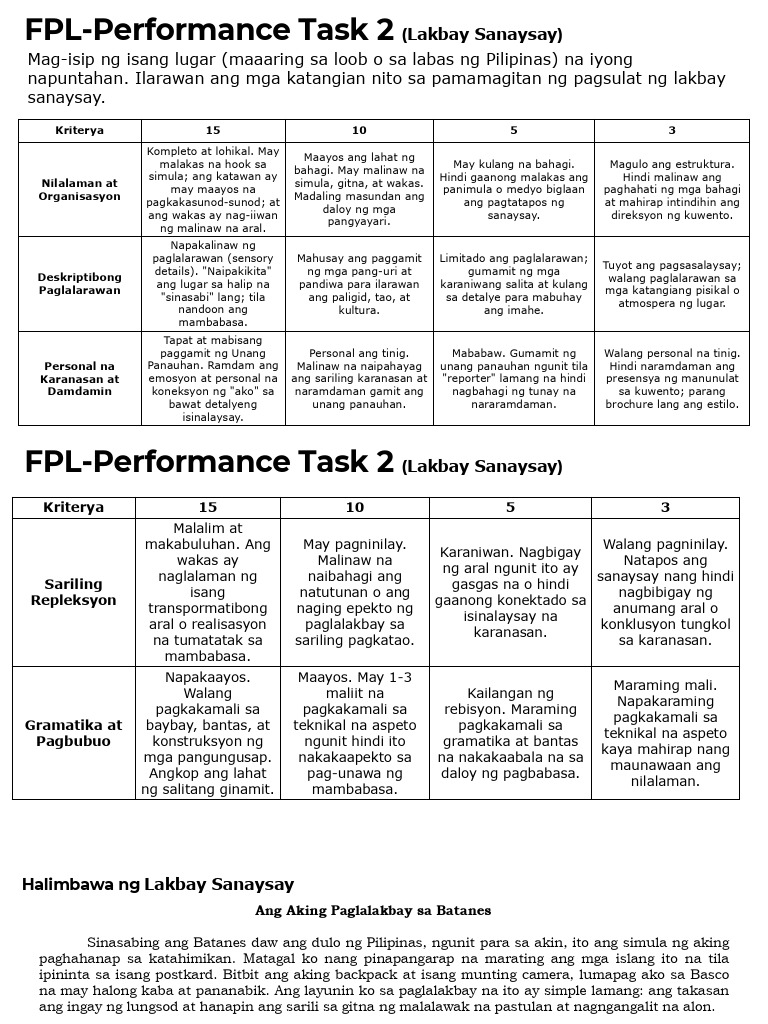 FPL-Performance Task 2 (Lakbay Sanaysay)

Mag-isip ng isang lugar (maaaring sa loob o sa labas ng Pilipinas) na iyong napuntahan. Ilarawan ang mga katangian nito sa pamamagitan ng pagsulat ng lakbay sanaysay.

| Kriterya | 15 | 10 | 5 | 3 |
|---|---|---|---|---|
| Nilalaman at Organisasyon | Kompleto at lohikal. May malakas na hook sa simula; ang katawan ay may maayos na pagkakasunod-sunod; at ang wakas ay nag-iiwan ng malinaw na aral. | Maayos ang lahat ng bahagi. May malinaw na simula, gitna, at wakas. Madaling masundan ang daloy ng mga pangyayari. | May kulang na bahagi. Hindi gaanong malakas ang panimula o medyo biglaan ang pagtatapos ng sanaysay. | Magulo ang estruktura. Hindi malinaw ang paghahati ng mga bahagi at mahirap intindihin ang direksyon ng kuwento. |
| Deskriptibong Paglalarawan | Napakalinaw ng paglalarawan (sensory details). "Naipakikita" ang lugar sa halip na "sinasabi" lang; tila nandoon ang mambabasa. | Mahusay ang paggamit ng mga pang-uri at pandiwa para ilarawan ang paligid, tao, at kultura. | Limitado ang paglalarawan; gumamit ng mga karaniwang salita at kulang sa detalye para mabuhay ang imahe. | Tuyot ang pagsasalaysay; walang paglalarawan sa mga katangiang pisikal o atmospera ng lugar. |
| Personal na Karanasan at Damdamin | Tapat at mabisang paggamit ng Unang Panauhan. Ramdam ang emosyon at personal na koneksyon ng "ako" sa bawat detalyeng isinalaysay. | Personal ang tinig. Malinaw na naipahayag ang sariling karanasan at naramdaman gamit ang unang panauhan. | Mababaw. Gumamit ng unang panauhan ngunit tila "reporter" lamang na hindi nagbahagi ng tunay na nararamdaman. | Walang personal na tinig. Hindi naramdaman ang presensya ng manunulat sa kuwento; parang brochure lang ang estilo. |

FPL-Performance Task 2 (Lakbay Sanaysay)

| Kriterya | 15 | 10 | 5 | 3 |
|---|---|---|---|---|
| Sariling Repleksyon | Malalim at makabuluhan. Ang wakas ay naglalaman ng isang transpormatibong aral o realisasyon na tumatatak sa mambabasa. | May pagninilay. Malinaw na naibahagi ang natutunan o ang naging epekto ng paglalakbay sa sariling pagkatao. | Karaniwan. Nagbigay ng aral ngunit ito ay gasgas na o hindi gaanong konektado sa isinalaysay na karanasan. | Walang pagninilay. Natapos ang sanaysay nang hindi nagbibigay ng anumang aral o konklusyon tungkol sa karanasan. |
| Gramatika at Pagbubuo | Napakaayos. Walang pagkakamali sa baybay, bantas, at konstruksyon ng mga pangungusap. Angkop ang lahat ng salitang ginamit. | Maayos. May 1-3 maliit na pagkakamali sa teknikal na aspeto ngunit hindi ito nakakaapekto sa pag-unawa ng mambabasa. | Kailangan ng rebisyon. Maraming pagkakamali sa gramatika at bantas na nakakaabala na sa daloy ng pagbabasa. | Maraming mali. Napakaraming pagkakamali sa teknikal na aspeto kaya mahirap nang maunawaan ang nilalaman. |

Halimbawa ng Lakbay Sanaysay

Ang Aking Paglalakbay sa Batanes

Sinasabing ang Batanes daw ang dulo ng Pilipinas, ngunit para sa akin, ito ang simula ng aking paghahanap sa katahimikan. Matagal ko nang pinapangarap na marating ang mga islang ito na tila ipininta sa isang postkard. Bitbit ang aking backpack at isang munting camera, lumapag ako sa Basco na may halong kaba at pananabik. Ang layunin ko sa paglalakbay na ito ay simple lamang: ang takasan ang ingay ng lungsod at hanapin ang sarili sa gitna ng malalawak na pastulan at nagngangalit na alon.